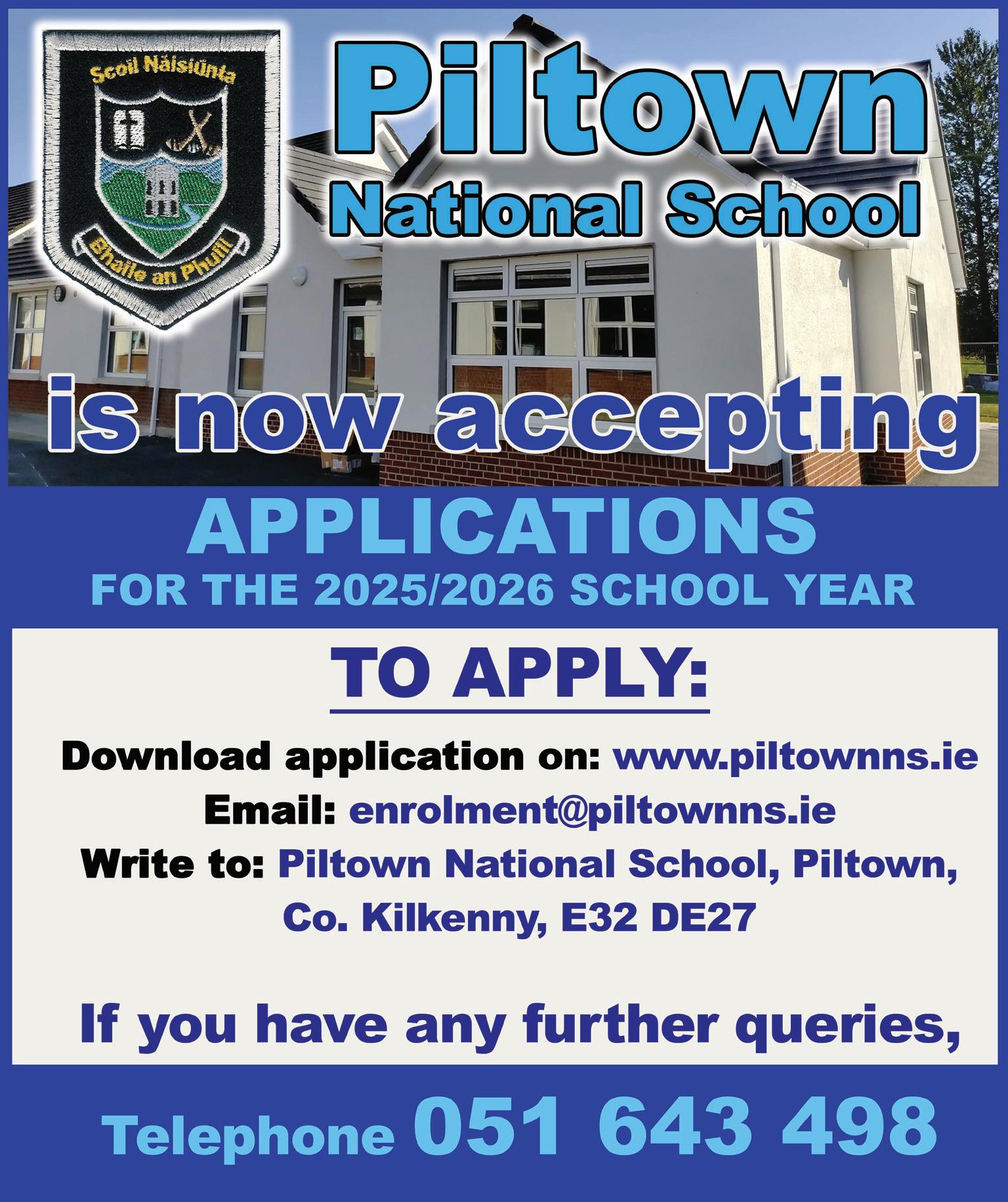 Scoil Náisiúnta

Bhaile an Phuill

Piltown

National School

is now accepting

APPLICATIONS

FOR THE 2025/2026 SCHOOL YEAR

TO APPLY:

Download application on: www.piltownns.ie

Email: enrolment@piltownns.ie

Write to: Piltown National School, Piltown, Co. Kilkenny, E32 DE27

If you have any further queries,

Telephone 051 643 498